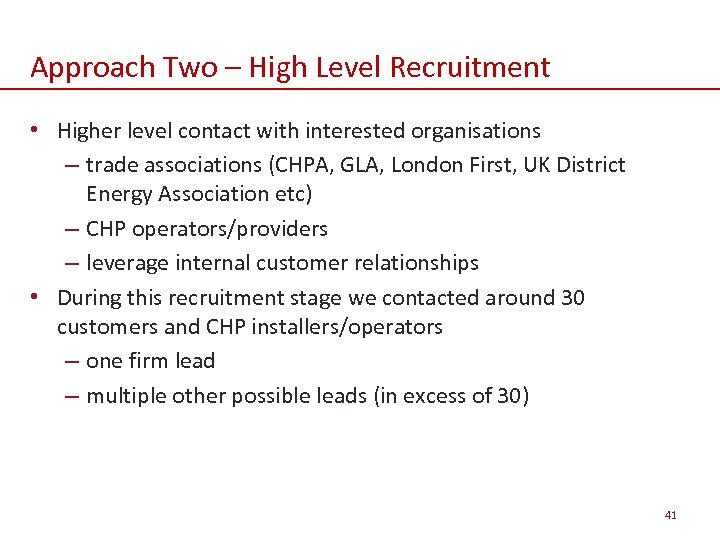 Approach Two – High Level Recruitment

• Higher level contact with interested organisations
– trade associations (CHPA, GLA, London First, UK District Energy Association etc)
– CHP operators/providers
– leverage internal customer relationships
• During this recruitment stage we contacted around 30 customers and CHP installers/operators
– one firm lead
– multiple other possible leads (in excess of 30)

41